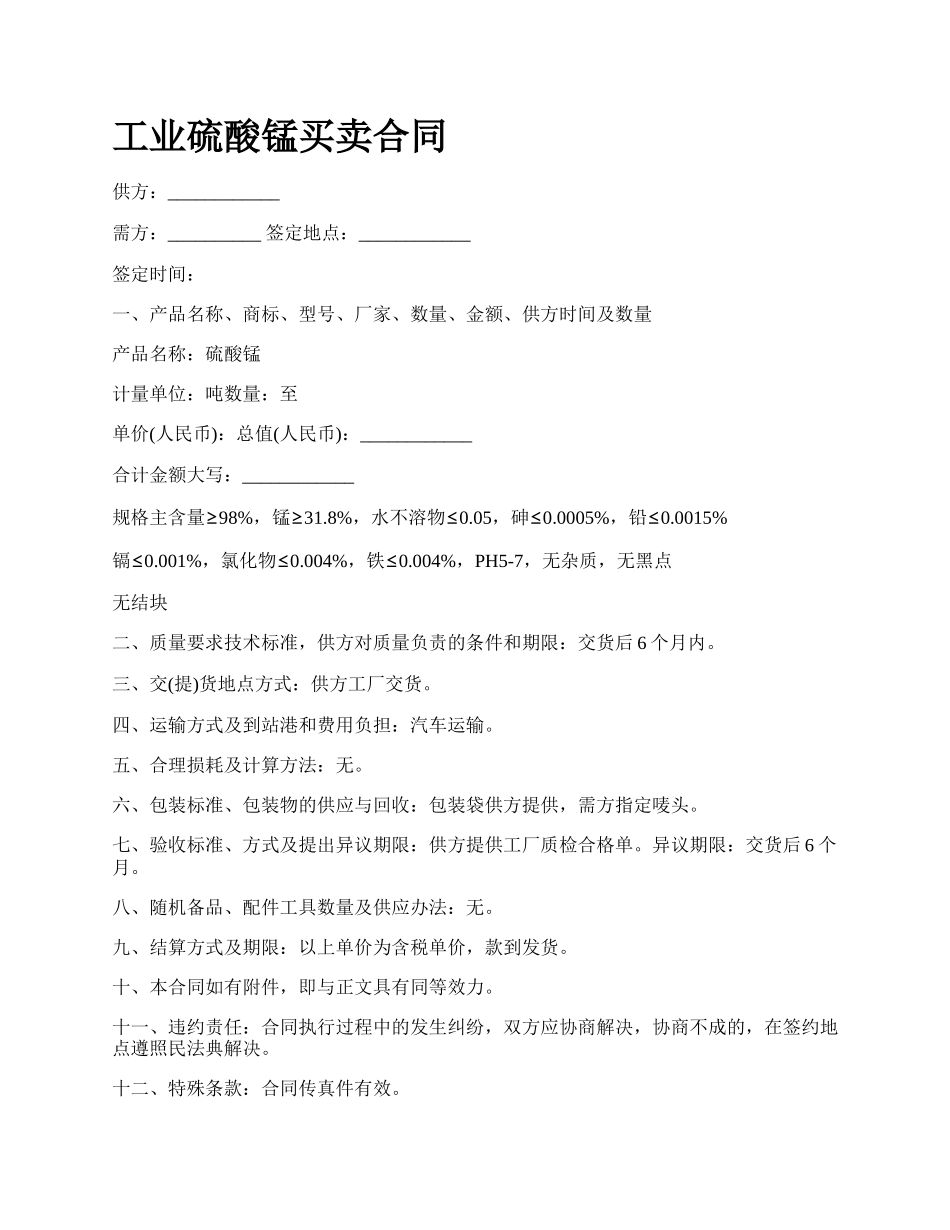 工业硫酸锰买卖合同

供方：____________

需方：__________ 签定地点：____________

签定时间：

一、产品名称、商标、型号、厂家、数量、金额、供方时间及数量

产品名称：硫酸锰

计量单位：吨数量：至

单价(人民币)：总值(人民币)：____________

合计金额大写：____________

规格主含量≥98%，锰≥31.8%，水不溶物≤0.05，砷≤0.0005%，铅≤0.0015%

镉≤0.001%，氯化物≤0.004%，铁≤0.004%，PH5-7，无杂质，无黑点

无结块

二、质量要求技术标准，供方对质量负责的条件和期限：交货后 6 个月内。

三、交(提)货地点方式：供方工厂交货。

四、运输方式及到站港和费用负担：汽车运输。

五、合理损耗及计算方法：无。

六、包装标准、包装物的供应与回收：包装袋供方提供，需方指定唛头。

七、验收标准、方式及提出异议期限：供方提供工厂质检合格单。异议期限：交货后 6 个月。

八、随机备品、配件工具数量及供应办法：无。

九、结算方式及期限：以上单价为含税单价，款到发货。

十、本合同如有附件，即与正文具有同等效力。

十一、违约责任：合同执行过程中的发生纠纷，双方应协商解决，协商不成的，在签约地点遵照民法典解决。

十二、特殊条款：合同传真件有效。